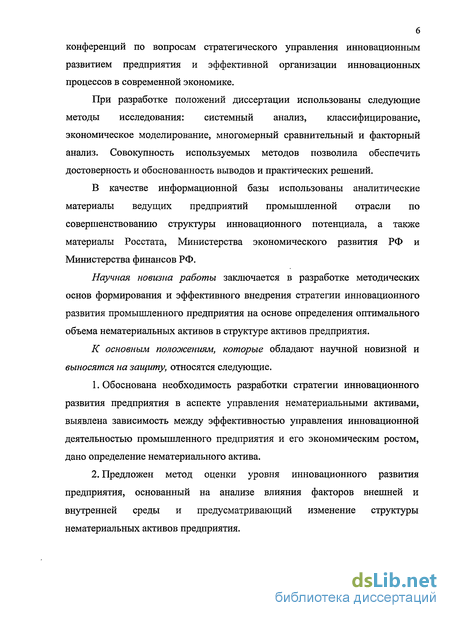 6

конференций по вопросам стратегического управления инновационным развитием предприятия и эффективной организации инновационных процессов в современной экономике.

При разработке положений диссертации использованы следующие методы исследования: системный анализ, классифицирование, экономическое моделирование, многомерный сравнительный и факторный анализ. Совокупность используемых методов позволила обеспечить достоверность и обоснованность выводов и практических решений.

В качестве информационной базы использованы аналитические материалы ведущих предприятий промышленной отрасли по совершенствованию структуры инновационного потенциала, а также материалы Росстата, Министерства экономического развития РФ и Министерства финансов РФ.

Научная новизна работы заключается в разработке методических основ формирования и эффективного внедрения стратегии инновационного развития промышленного предприятия на основе определения оптимального объема нематериальных активов в структуре активов предприятия.

К основным положениям, которые обладают научной новизной и выносятся на защиту, относятся следующие.

1. Обоснована необходимость разработки стратегии инновационного развития предприятия в аспекте управления нематериальными активами, выявлена зависимость между эффективностью управления инновационной деятельностью промышленного предприятия и его экономическим ростом, дано определение нематериального актива.

2. Предложен метод оценки уровня инновационного развития предприятия, основанный на анализе влияния факторов внешней и внутренней среды и предусматривающий изменение структуры нематериальных активов предприятия.

dsLib.net
библиотека диссертаций